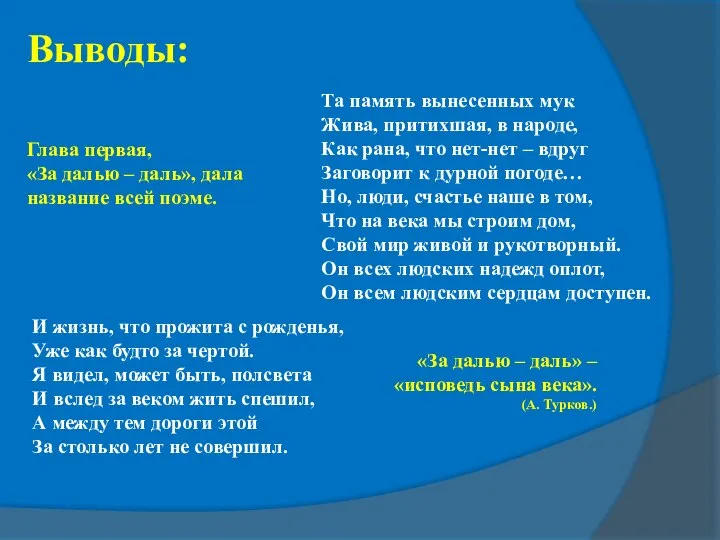 Выводы:

Глава первая,
«За далью – даль», дала название всей поэме.

Та память вынесенных мук
Жива, притихшая, в народе,
Как рана, что нет-нет – вдруг
Заговорит к дурной погоде…
Но, люди, счастье наше в том,
Что на века мы строим дом,
Свой мир живой и рукотворный.
Он всех людских надежд оплот,
Он всем людским сердцам доступен.

И жизнь, что прожита с рожденья,
Уже как будто за чертой.
Я видел, может быть, полсвета
И вслед за веком жить спешил,
А между тем дороги этой
За столько лет не совершил.

«За далью – даль» –
«исповедь сына века».
(А. Турков.)